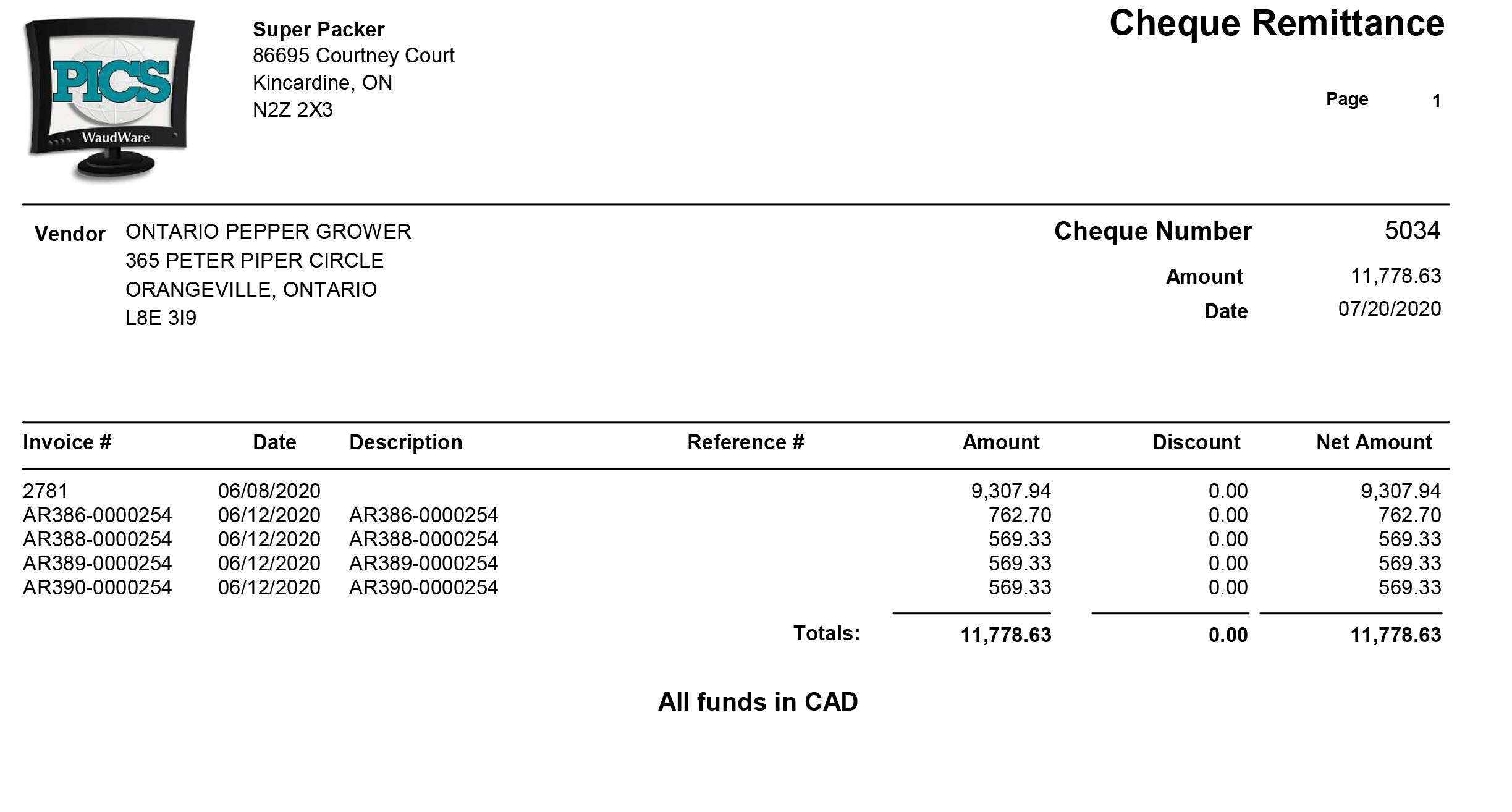 PICS
WaudWare

Super Packer
86695 Courtney Court
Kincardine, ON
N2Z 2X3

Cheque Remittance

Page 1

Vendor ONTARIO PEPPER GROWER
365 PETER PIPER CIRCLE
ORANGEVILLE, ONTARIO
L8E 3I9

Cheque Number 5034
Amount 11,778.63
Date 07/20/2020

| Invoice # | Date | Description | Reference # | Amount | Discount | Net Amount |
|---|---|---|---|---|---|---|
| 2781 | 06/08/2020 | | | 9,307.94 | 0.00 | 9,307.94 |
| AR386-0000254 | 06/12/2020 | AR386-0000254 | | 762.70 | 0.00 | 762.70 |
| AR388-0000254 | 06/12/2020 | AR388-0000254 | | 569.33 | 0.00 | 569.33 |
| AR389-0000254 | 06/12/2020 | AR389-0000254 | | 569.33 | 0.00 | 569.33 |
| AR390-0000254 | 06/12/2020 | AR390-0000254 | | 569.33 | 0.00 | 569.33 |
| | | | Totals: | 11,778.63 | 0.00 | 11,778.63 |

All funds in CAD